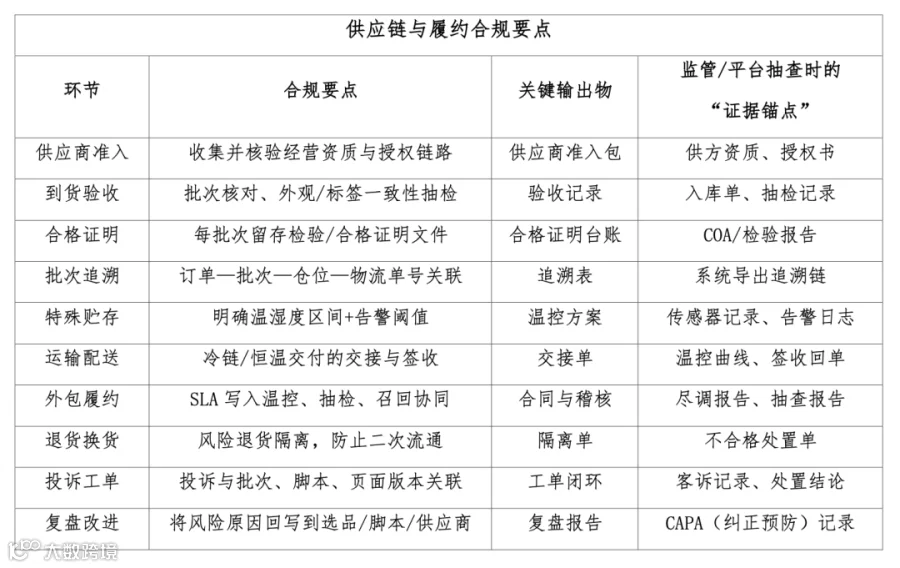 供应链与履约合规要点

| 环节 | 合规要点 | 关键输出物 | 监管/平台抽查时的“证据锚点” |
|---|---|---|---|
| 供应商准入 | 收集并核验经营资质与授权链路 | 供应商准入包 | 供方资质、授权书 |
| 到货验收 | 批次核对、外观/标签一致性抽检 | 验收记录 | 入库单、抽检记录 |
| 合格证明 | 每批次留存检验/合格证明文件 | 合格证明台账 | COA/检验报告 |
| 批次追溯 | 订单—批次—仓位—物流单号关联 | 追溯表 | 系统导出追溯链 |
| 特殊贮存 | 明确温湿度区间+告警阈值 | 温控方案 | 传感器记录、告警日志 |
| 运输配送 | 冷链/恒温交付的交接与签收 | 交接单 | 温控曲线、签收回单 |
| 外包履约 | SLA 写入温控、抽检、召回协同 | 合同与稽核 | 尽调报告、抽查报告 |
| 退货换货 | 风险退货隔离，防止二次流通 | 隔离单 | 不合格处置单 |
| 投诉工单 | 投诉与批次、脚本、页面版本关联 | 工单闭环 | 客诉记录、处置结论 |
| 复盘改进 | 将风险原因回写到选品/脚本/供应商 | 复盘报告 | CAPA（纠正预防）记录 |

大数跨境